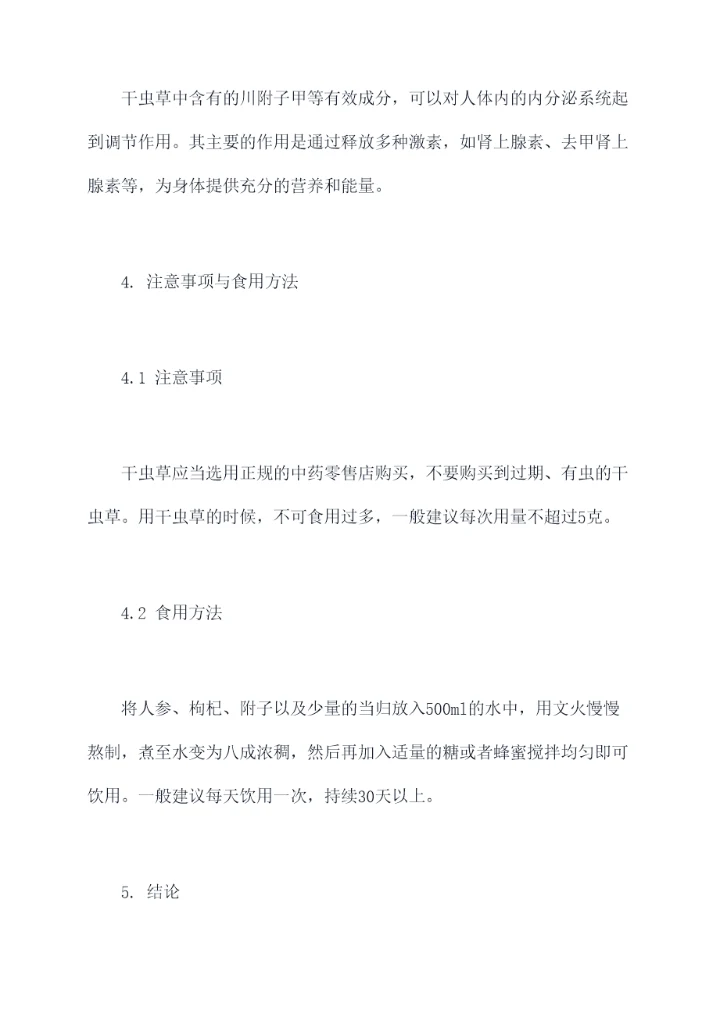 干虫草中含有的川附子甲等有效成分，可以对人体内的内分泌系统起到调节作用。其主要的作用是通过释放多种激素，如肾上腺素、去甲肾上腺素等，为身体提供充分的营养和能量。

4. 注意事项与食用方法

4.1 注意事项

干虫草应当选用正规的中药零售店购买，不要购买到过期、有虫的干虫草。用干虫草的时候，不可食用过多，一般建议每次用量不超过5克。

4.2 食用方法

将人参、枸杞、附子以及少量的当归放入500ml的水中，用文火慢慢熬制，煮至水变为八成浓稠，然后再加入适量的糖或者蜂蜜搅拌均匀即可饮用。一般建议每天饮用一次，持续30天以上。

5. 结论